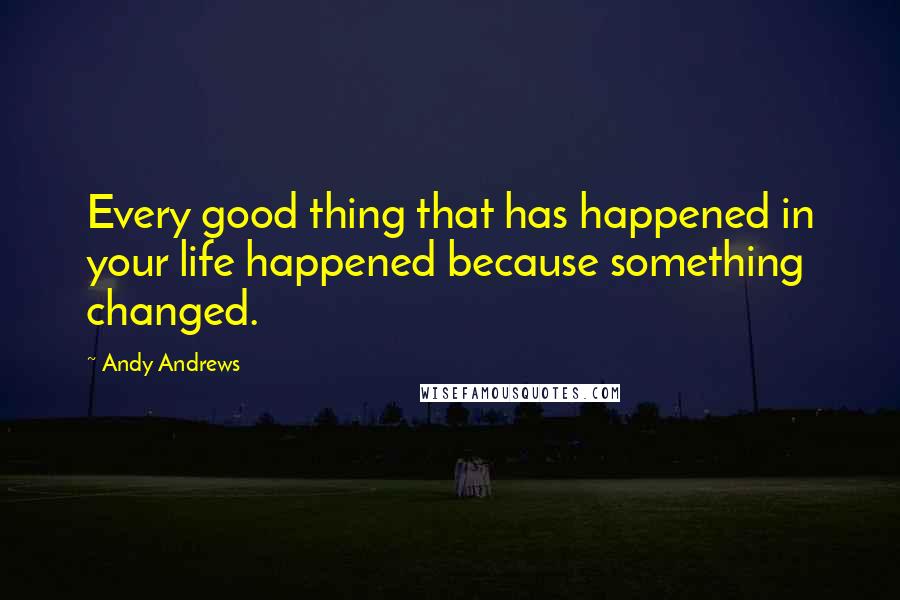 Every good thing that has happened in your life happened because something changed.

~ Andy Andrews

WISEFAMOUSQUOTES.COM